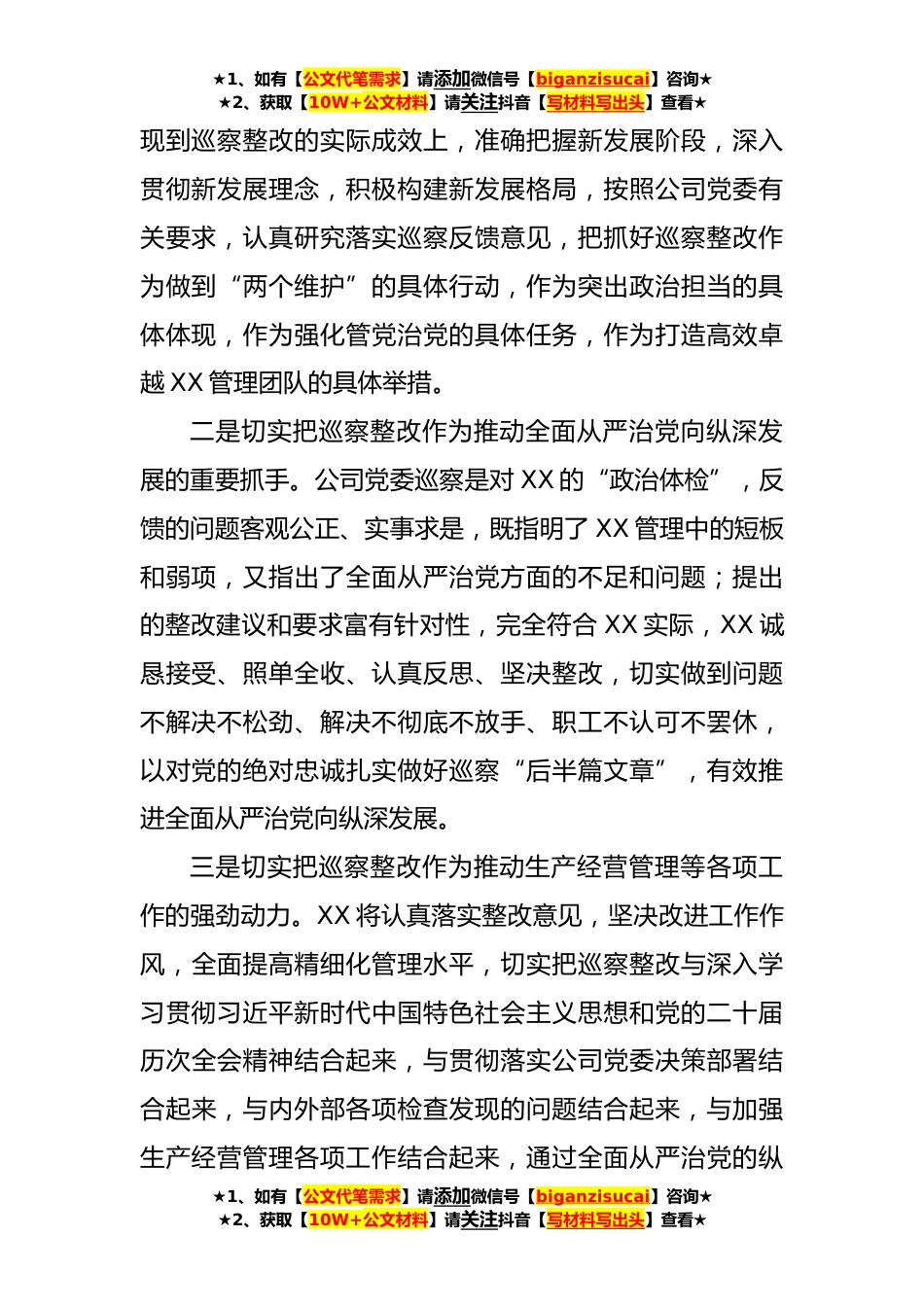 ★1、如有【公文代笔需求】请添加微信号【biganzisucai】咨询★
★2、获取【10W+公文材料】请关注抖音【写材料写出头】查看★

现到巡察整改的实际成效上，准确把握新发展阶段，深入贯彻新发展理念，积极构建新发展格局，按照公司党委有关要求，认真研究落实巡察反馈意见，把抓好巡察整改作为做到“两个维护”的具体行动，作为突出政治担当的具体体现，作为强化管党治党的具体任务，作为打造高效卓越 XX 管理团队的具体举措。

二是切实把巡察整改作为推动全面从严治党向纵深发展的重要抓手。公司党委巡察是对 XX 的“政治体检”，反馈的问题客观公正、实事求是，既指明了 XX 管理中的短板和弱项，又指出了全面从严治党方面的不足和问题；提出的整改建议和要求富有针对性，完全符合 XX 实际，XX 诚恳接受、照单全收、认真反思、坚决整改，切实做到问题不解决不松劲、解决不彻底不放手、职工不认可不罢休，以对党的绝对忠诚扎实做好巡察“后半篇文章”，有效推进全面从严治党向纵深发展。

三是切实把巡察整改作为推动生产经营管理等各项工作的强劲动力。XX 将认真落实整改意见，坚决改进工作作风，全面提高精细化管理水平，切实把巡察整改与深入学习贯彻习近平新时代中国特色社会主义思想和党的二十届历次全会精神结合起来，与贯彻落实公司党委决策部署结合起来，与内外部各项检查发现的问题结合起来，与加强生产经营管理各项工作结合起来，通过全面从严治党的纵

★1、如有【公文代笔需求】请添加微信号【biganzisucai】咨询★
★2、获取【10W+公文材料】请关注抖音【写材料写出头】查看★